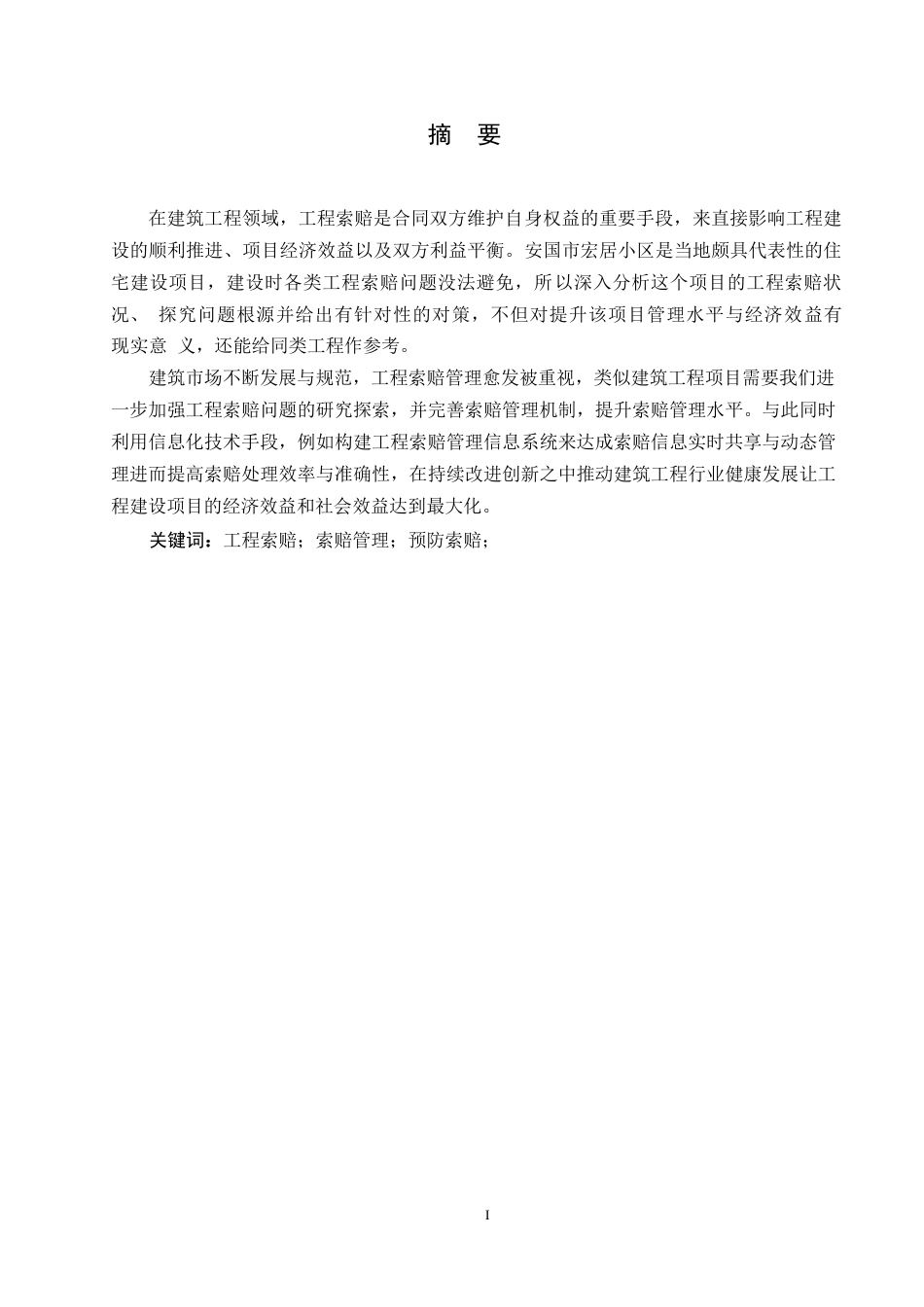 摘 要

在建筑工程领域，工程索赔是合同双方维护自身权益的重要手段，来直接影响工程建设的顺利推进、项目经济效益以及双方利益平衡。安国市宏居小区是当地颇具代表性的住宅建设项目，建设时各类工程索赔问题没法避免，所以深入分析这个项目的工程索赔状况、 探究问题根源并给出有针对性的对策，不但对提升该项目管理水平与经济效益有现实意 义，还能给同类工程作参考。

建筑市场不断发展与规范，工程索赔管理愈发被重视，类似建筑工程项目需要我们进一步加强工程索赔问题的研究探索，并完善索赔管理机制，提升索赔管理水平。与此同时利用信息化技术手段，例如构建工程索赔管理信息系统来达成索赔信息实时共享与动态管理进而提高索赔处理效率与准确性，在持续改进创新之中推动建筑工程行业健康发展让工程建设项目的经济效益和社会效益达到最大化。

关键词：工程索赔；索赔管理；预防索赔；

I